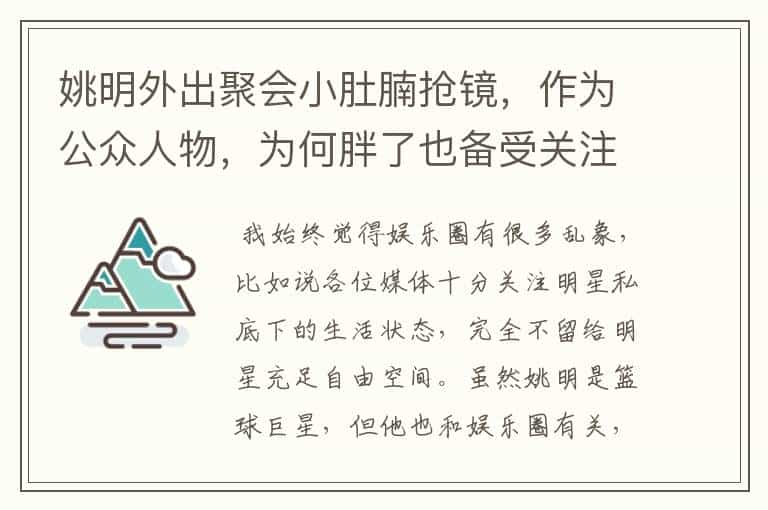 姚明外出聚会小肚腩抢镜，作为公众人物，为何胖了也备受关注

我始终觉得娱乐圈有很多乱象，比如说各位媒体十分关注明星私底下的生活状态，完全不留给明星充足自由空间。虽然姚明是篮球巨星，但他也和娱乐圈有关，